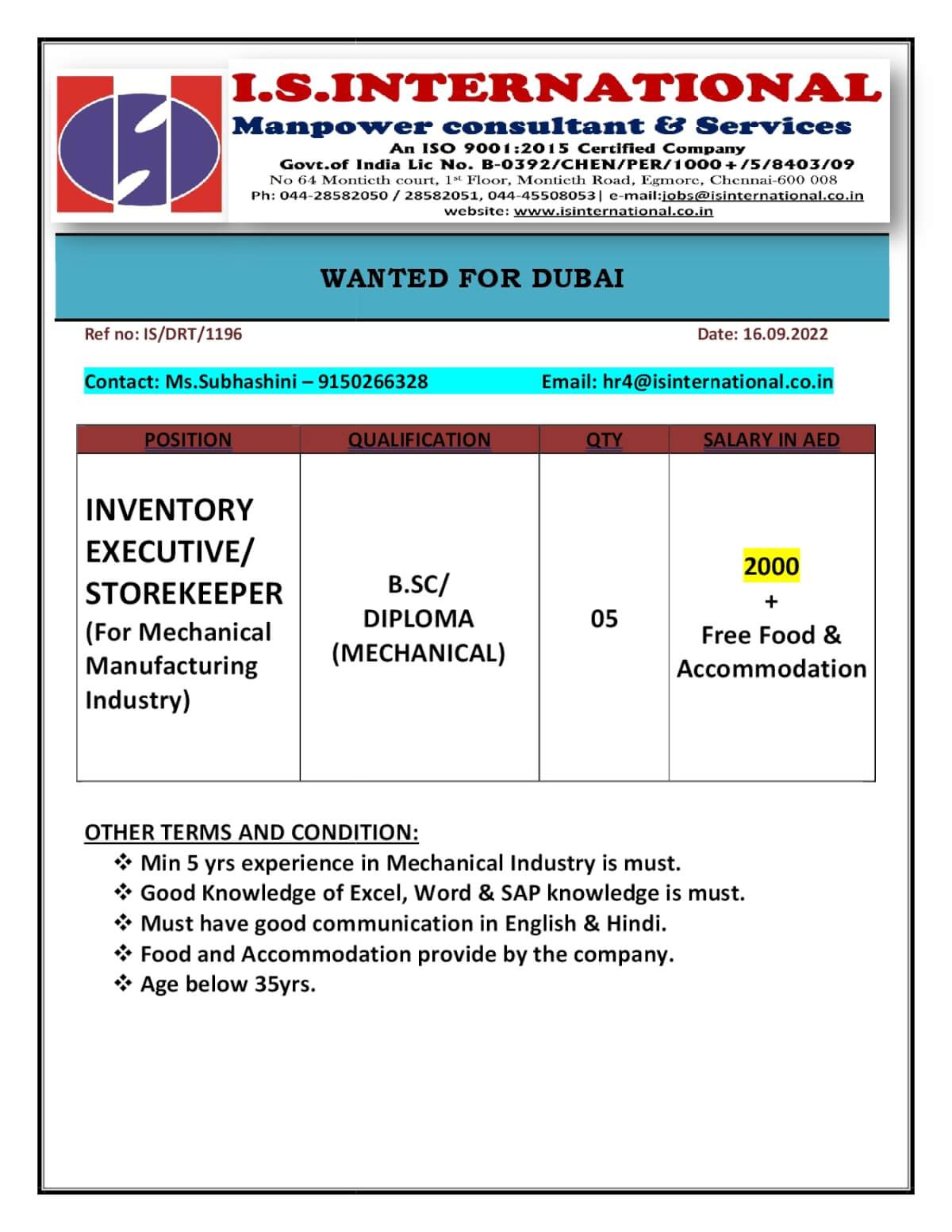 I.S.INTERNATIONAL
Manpower consultant & Services
An ISO 9001:2015 Certified Company
Govt.of India Lic No. B-0392/CHEN/PER/1000+/5/8403/09
No 64 Montieth court, 1st Floor, Montieth Road, Egmore, Chennai-600 008
Ph: 044-28582050 / 28582051, 044-45508053| e-mail:jobs@isinternational.co.in
website: www.isinternational.co.in

WANTED FOR DUBAI

Ref no: IS/DRT/1196

Date: 16.09.2022

Contact: Ms.Subhashini – 9150266328

Email: hr4@isinternational.co.in

| POSITION | QUALIFICATION | QTY | SALARY IN AED |
|---|---|---|---|
| INVENTORY EXECUTIVE/ STOREKEEPER (For Mechanical Manufacturing Industry) | B.SC/ DIPLOMA (MECHANICAL) | 05 | 2000 + Free Food & Accommodation |

OTHER TERMS AND CONDITION:
❖ Min 5 yrs experience in Mechanical Industry is must.
❖ Good Knowledge of Excel, Word & SAP knowledge is must.
❖ Must have good communication in English & Hindi.
❖ Food and Accommodation provide by the company.
❖ Age below 35yrs.